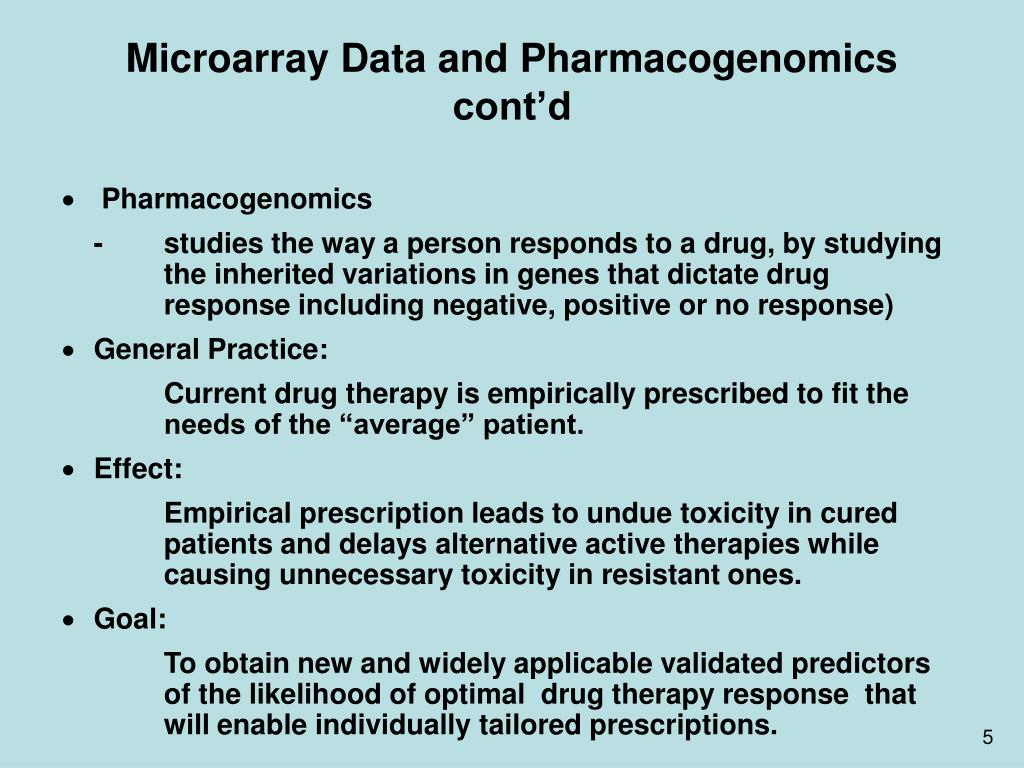 Microarray Data and Pharmacogenomics cont’d

• Pharmacogenomics

- studies the way a person responds to a drug, by studying the inherited variations in genes that dictate drug response including negative, positive or no response)

• General Practice:

Current drug therapy is empirically prescribed to fit the needs of the “average” patient.

• Effect:

Empirical prescription leads to undue toxicity in cured patients and delays alternative active therapies while causing unnecessary toxicity in resistant ones.

• Goal:

To obtain new and widely applicable validated predictors of the likelihood of optimal drug therapy response that will enable individually tailored prescriptions.

5